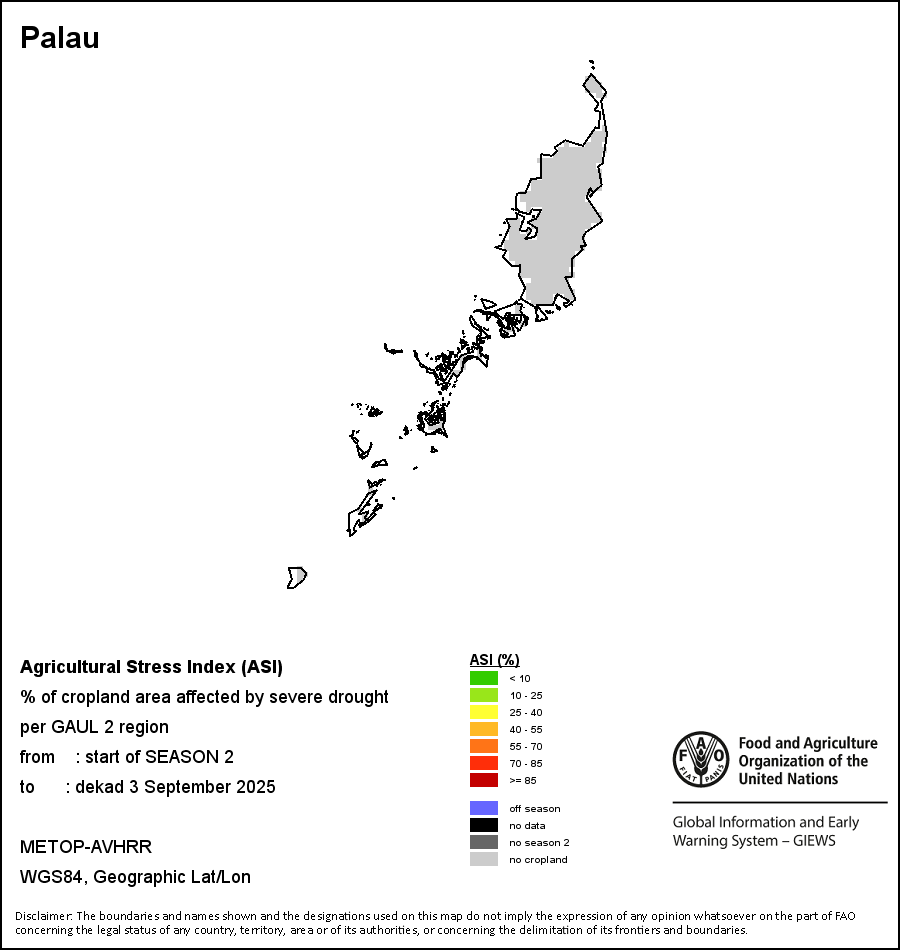 Palau

Agricultural Stress Index (ASI)
% of cropland area affected by severe drought
per GAUL 2 region
from : start of SEASON 2
to : dekad 3 September 2025

METOP-AVHRR
WGS84, Geographic Lat/Lon

ASI (%)
< 10
10 - 25
25 - 40
40 - 55
55 - 70
70 - 85
>= 85

off season
no data
no season 2
no cropland

FAO FIAT PANIS
Food and Agriculture Organization of the United Nations

Global Information and Early Warning System – GIEWS

Disclaimer: The boundaries and names shown and the designations used on this map do not imply the expression of any opinion whatsoever on the part of FAO concerning the legal status of any country, territory, area or of its authorities, or concerning the delimitation of its frontiers and boundaries.